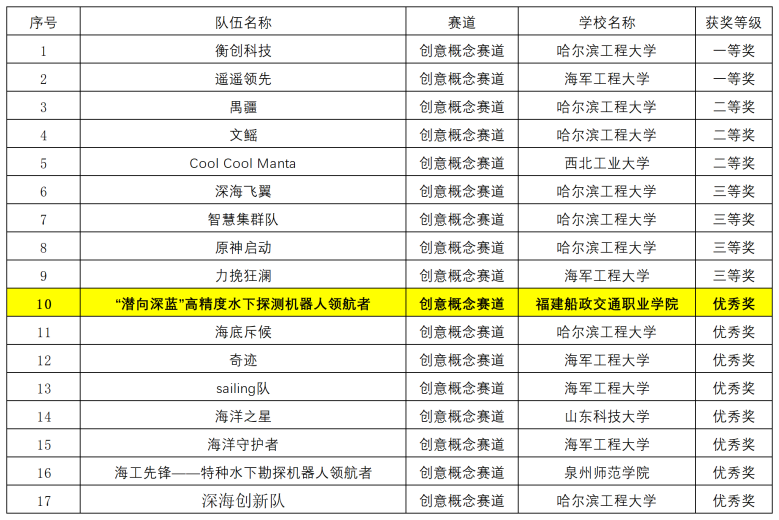 | 序号 | 队伍名称 | 赛道 | 学校名称 | 获奖等级 |
|---|---|---|---|---|
| 1 | 衡创科技 | 创意概念赛道 | 哈尔滨工程大学 | 一等奖 |
| 2 | 遥遥领先 | 创意概念赛道 | 海军工程大学 | 一等奖 |
| 3 | 禺疆 | 创意概念赛道 | 哈尔滨工程大学 | 二等奖 |
| 4 | 文鳐 | 创意概念赛道 | 哈尔滨工程大学 | 二等奖 |
| 5 | Cool Cool Manta | 创意概念赛道 | 西北工业大学 | 二等奖 |
| 6 | 深海飞翼 | 创意概念赛道 | 哈尔滨工程大学 | 三等奖 |
| 7 | 智慧集群队 | 创意概念赛道 | 哈尔滨工程大学 | 三等奖 |
| 8 | 原神启动 | 创意概念赛道 | 哈尔滨工程大学 | 三等奖 |
| 9 | 力挽狂澜 | 创意概念赛道 | 海军工程大学 | 三等奖 |
| 10 | “潜向深蓝”高精度水下探测机器人领航者 | 创意概念赛道 | 福建船政交通职业学院 | 优秀奖 |
| 11 | 海底斥候 | 创意概念赛道 | 哈尔滨工程大学 | 优秀奖 |
| 12 | 奇迹 | 创意概念赛道 | 海军工程大学 | 优秀奖 |
| 13 | sailing队 | 创意概念赛道 | 海军工程大学 | 优秀奖 |
| 14 | 海洋之星 | 创意概念赛道 | 山东科技大学 | 优秀奖 |
| 15 | 海洋守护者 | 创意概念赛道 | 海军工程大学 | 优秀奖 |
| 16 | 海工先锋——特种水下勘探机器人领航者 | 创意概念赛道 | 泉州师范学院 | 优秀奖 |
| 17 | 深海创新队 | 创意概念赛道 | 哈尔滨工程大学 | 优秀奖 |